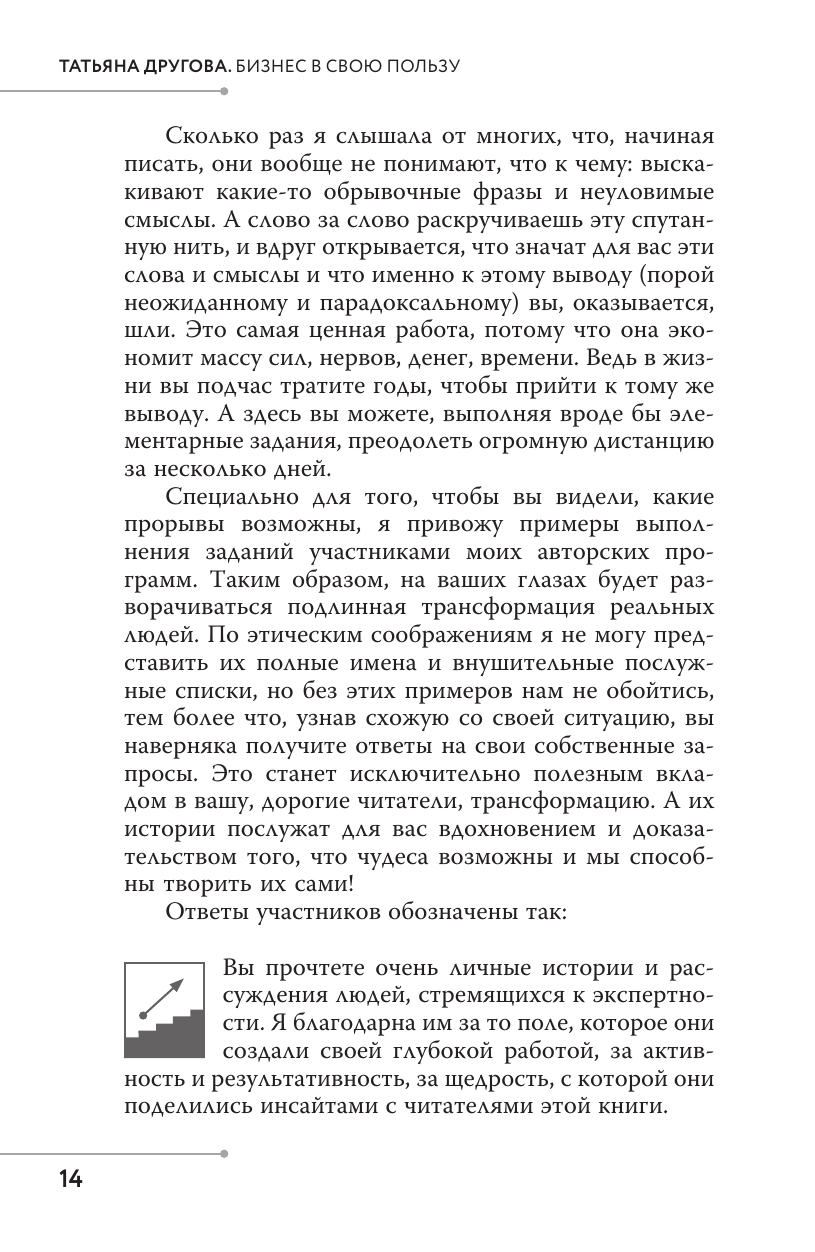 ТАТЬЯНА ДРУГОВА. БИЗНЕС В СВОЮ ПОЛЬЗУ

Сколько раз я слышала от многих, что, начиная писать, они вообще не понимают, что к чему: выскакивают какие-то обрывочные фразы и неуловимые смыслы. А слово за слово раскручиваешь эту спутанную нить, и вдруг открывается, что значат для вас эти слова и смыслы и что именно к этому выводу (порой неожиданному и парадоксальному) вы, оказывается, шли. Это самая ценная работа, потому что она экономит массу сил, нервов, денег, времени. Ведь в жизни вы подчас тратите годы, чтобы прийти к тому же выводу. А здесь вы можете, выполняя вроде бы элементарные задания, преодолеть огромную дистанцию за несколько дней.

Специально для того, чтобы вы видели, какие прорывы возможны, я привожу примеры выполнения заданий участниками моих авторских программ. Таким образом, на ваших глазах будет разворачиваться подлинная трансформация реальных людей. По этическим соображениям я не могу представить их полные имена и внушительные послужные списки, но без этих примеров нам не обойтись, тем более что, узнав схожую со своей ситуацию, вы наверняка получите ответы на свои собственные запросы. Это станет исключительно полезным вкладом в вашу, дорогие читатели, трансформацию. А их истории послужат для вас вдохновением и доказательством того, что чудеса возможны и мы способны творить их сами!

Ответы участников обозначены так:

Вы прочтете очень личные истории и рассуждения людей, стремящихся к экспертности. Я благодарна им за то поле, которое они создали своей глубокой работой, за активность и результативность, за щедрость, с которой они поделились инсайтами с читателями этой книги.

14